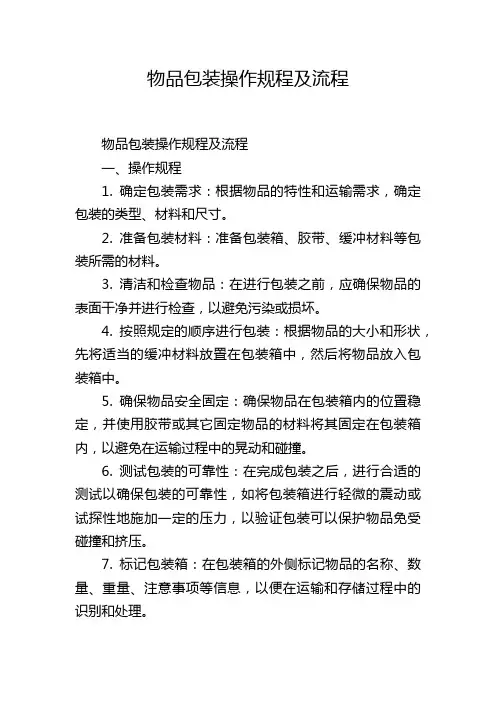 物品包装操作规程及流程

物品包装操作规程及流程

一、操作规程

1. 确定包装需求：根据物品的特性和运输需求，确定包装的类型、材料和尺寸。

2. 准备包装材料：准备包装箱、胶带、缓冲材料等包装所需的材料。

3. 清洁和检查物品：在进行包装之前，应确保物品的表面干净并进行检查，以避免污染或损坏。

4. 按照规定的顺序进行包装：根据物品的大小和形状，先将适当的缓冲材料放置在包装箱中，然后将物品放入包装箱中。

5. 确保物品安全固定：确保物品在包装箱内的位置稳定，并使用胶带或其它固定物品的材料将其固定在包装箱内，以避免在运输过程中的晃动和碰撞。

6. 测试包装的可靠性：在完成包装之后，进行合适的测试以确保包装的可靠性，如将包装箱进行轻微的震动或试探性地施加一定的压力，以验证包装可以保护物品免受碰撞和挤压。

7. 标记包装箱：在包装箱的外侧标记物品的名称、数量、重量、注意事项等信息，以便在运输和存储过程中的识别和处理。